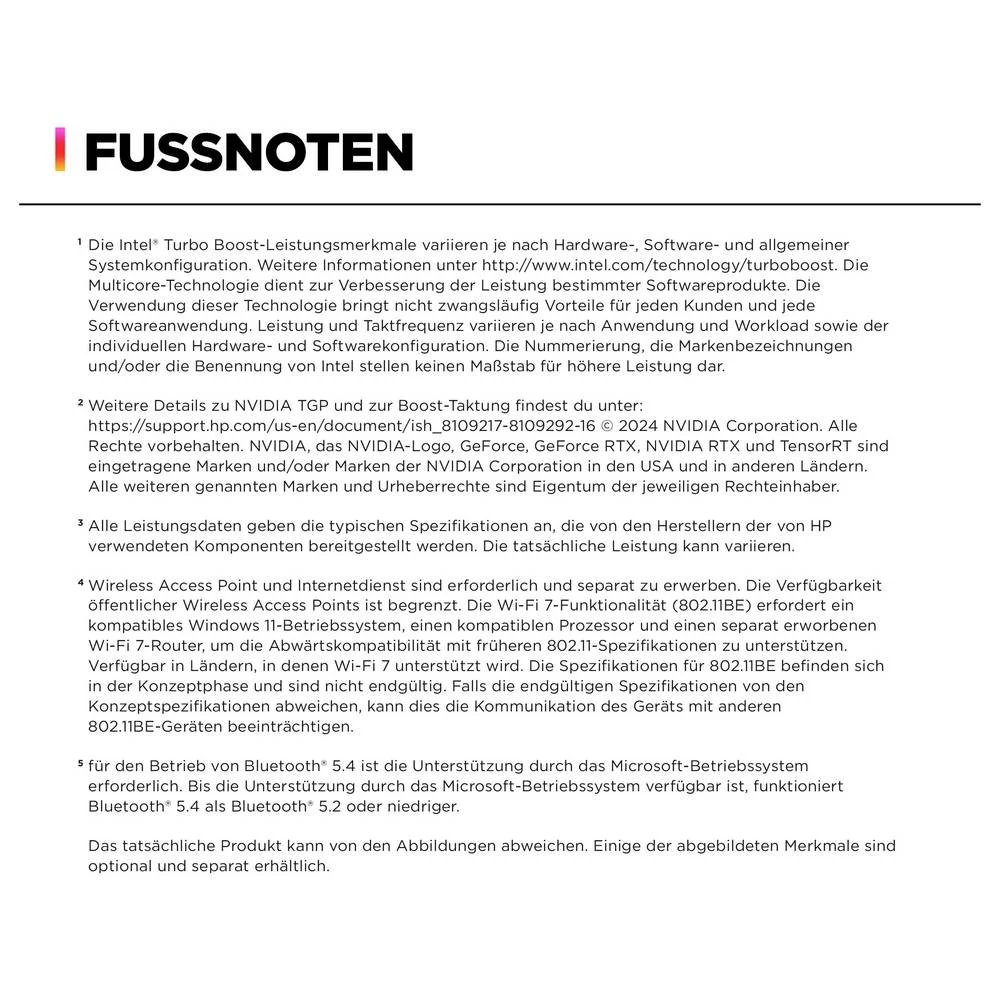 FUSSNOTEN

¹ Die Intel® Turbo Boost-Leistungsmerkmale variieren je nach Hardware-, Software- und allgemeiner Systemkonfiguration. Weitere Informationen unter http://www.intel.com/technology/turboboost. Die Multicore-Technologie dient zur Verbesserung der Leistung bestimmter Softwareprodukte. Die Verwendung dieser Technologie bringt nicht zwangsläufig Vorteile für jeden Kunden und jede Softwareanwendung. Leistung und Taktfrequenz variieren je nach Anwendung und Workload sowie der individuellen Hardware- und Softwarekonfiguration. Die Nummerierung, die Markenbezeichnungen und/oder die Benennung von Intel stellen keinen Maßstab für höhere Leistung dar.

² Weitere Details zu NVIDIA TGP und zur Boost-Taktung findest du unter: https://support.hp.com/us-en/document/ish_8109217-8109292-16 © 2024 NVIDIA Corporation. Alle Rechte vorbehalten. NVIDIA, das NVIDIA-Logo, GeForce, GeForce RTX, NVIDIA RTX und TensorRT sind eingetragene Marken und/oder Marken der NVIDIA Corporation in den USA und in anderen Ländern. Alle weiteren genannten Marken und Urheberrechte sind Eigentum der jeweiligen Rechteinhaber.

³ Alle Leistungsdaten geben die typischen Spezifikationen an, die von den Herstellern der von HP verwendeten Komponenten bereitgestellt werden. Die tatsächliche Leistung kann variieren.

⁴ Wireless Access Point und Internetdienst sind erforderlich und separat zu erwerben. Die Verfügbarkeit öffentlicher Wireless Access Points ist begrenzt. Die Wi-Fi 7-Funktionalität (802.11BE) erfordert ein kompatibles Windows 11-Betriebssystem, einen kompatiblen Prozessor und einen separat erworbenen Wi-Fi 7-Router, um die Abwärtskompatibilität mit früheren 802.11-Spezifikationen zu unterstützen. Verfügbar in Ländern, in denen Wi-Fi 7 unterstützt wird. Die Spezifikationen für 802.11BE befinden sich in der Konzeptphase und sind nicht endgültig. Falls die endgültigen Spezifikationen von den Konzeptspezifikationen abweichen, kann dies die Kommunikation des Geräts mit anderen 802.11BE-Geräten beeinträchtigen.

⁵ für den Betrieb von Bluetooth® 5.4 ist die Unterstützung durch das Microsoft-Betriebssystem erforderlich. Bis die Unterstützung durch das Microsoft-Betriebssystem verfügbar ist, funktioniert Bluetooth® 5.4 als Bluetooth® 5.2 oder niedriger.

Das tatsächliche Produkt kann von den Abbildungen abweichen. Einige der abgebildeten Merkmale sind optional und separat erhältlich.